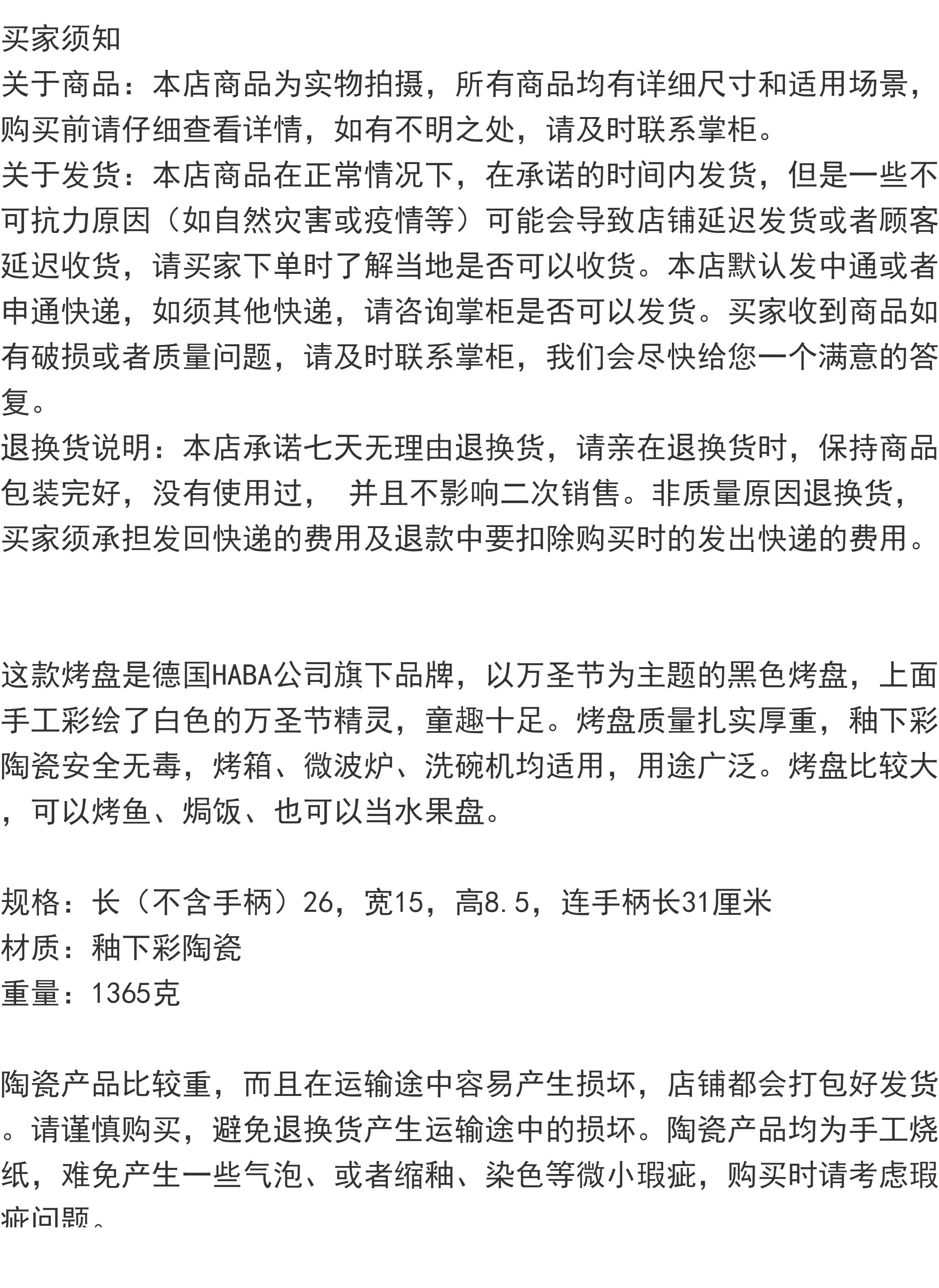 买家须知
关于商品：本店商品为实物拍摄，所有商品均有详细尺寸和适用场景，购买前请仔细查看详情，如有不明之处，请及时联系掌柜。
关于发货：本店商品在正常情况下，在承诺的时间内发货，但是一些不可抗力原因（如自然灾害或疫情等）可能会导致店铺延迟发货或者顾客延迟收货，请买家下单时了解当地是否可以收货。本店默认发中通或者申通快递，如须其他快递，请咨询掌柜是否可以发货。买家收到商品如有破损或者质量问题，请及时联系掌柜，我们会尽快给您一个满意的答复。
退换货说明：本店承诺七天无理由退换货，请亲在退换货时，保持商品包装完好，没有使用过， 并且不影响二次销售。非质量原因退换货，买家须承担发回快递的费用及退款中要扣除购买时的发出快递的费用。

这款烤盘是德国HABA公司旗下品牌，以万圣节为主题的黑色烤盘，上面手工彩绘了白色的万圣节精灵，童趣十足。烤盘质量扎实厚重，釉下彩陶瓷安全无毒，烤箱、微波炉、洗碗机均适用，用途广泛。烤盘比较大，可以烤鱼、焗饭、也可以当水果盘。

规格：长（不含手柄）26，宽15，高8.5，连手柄长31厘米
材质：釉下彩陶瓷
重量：1365克

陶瓷产品比较重，而且在运输途中容易产生损坏，店铺都会打包好发货。请谨慎购买，避免退换货产生运输途中的损坏。陶瓷产品均为手工烧纸，难免产生一些气泡、或者缩釉、染色等微小瑕疵，购买时请考虑瑕疵问题。